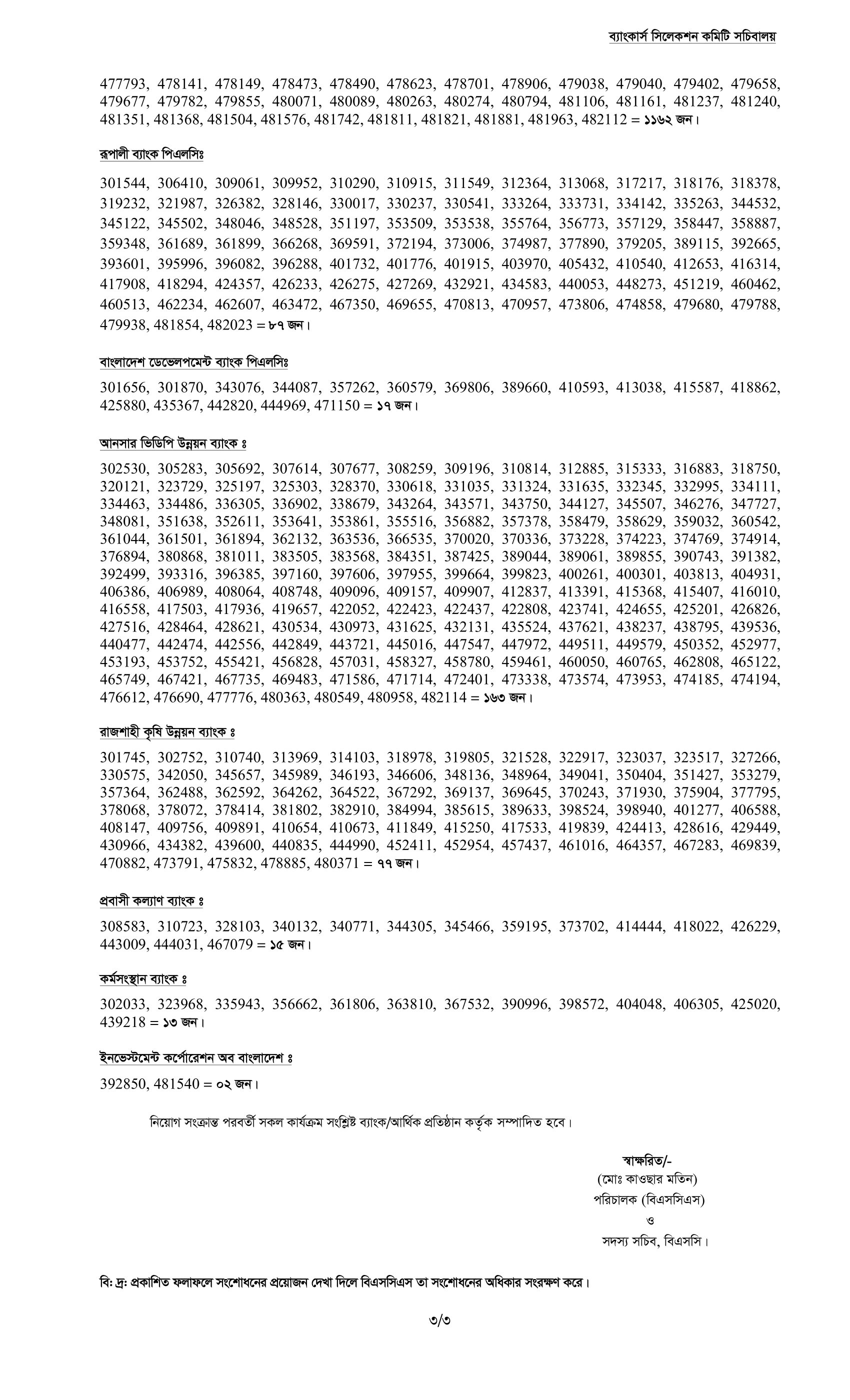 ব্যাংকার্স সিলেকশন কমিটি সচিবালয়

477793, 478141, 478149, 478473, 478490, 478623, 478701, 478906, 479038, 479040, 479402, 479658, 479677, 479782, 479855, 480071, 480089, 480263, 480274, 480794, 481106, 481161, 481237, 481240, 481351, 481368, 481504, 481576, 481742, 481811, 481821, 481881, 481963, 482112 = ১১৬২ জন।

রূপালী ব্যাংক পিএলসিঃ

301544, 306410, 309061, 309952, 310290, 310915, 311549, 312364, 313068, 317217, 318176, 318378, 319232, 321987, 326382, 328146, 330017, 330237, 330541, 333264, 333731, 334142, 335263, 344532, 345122, 345502, 348046, 348528, 351197, 353509, 353538, 355764, 356773, 357129, 358447, 358887, 359348, 361689, 361899, 366268, 369591, 372194, 373006, 374987, 377890, 379205, 389115, 392665, 393601, 395996, 396082, 396288, 401732, 401776, 401915, 403970, 405432, 410540, 412653, 416314, 417908, 418294, 424357, 426233, 426275, 427269, 432921, 434583, 440053, 448273, 451219, 460462, 460513, 462234, 462607, 463472, 467350, 469655, 470813, 470957, 473806, 474858, 479680, 479788, 479938, 481854, 482023 = ৮৭ জন।

বাংলাদেশ ডেভেলপমেন্ট ব্যাংক পিএলসিঃ

301656, 301870, 343076, 344087, 357262, 360579, 369806, 389660, 410593, 413038, 415587, 418862, 425880, 435367, 442820, 444969, 471150 = ১৭ জন।

আনসার ভিডিপি উন্নয়ন ব্যাংক ঃ

302530, 305283, 305692, 307614, 307677, 308259, 309196, 310814, 312885, 315333, 316883, 318750, 320121, 323729, 325197, 325303, 328370, 330618, 331035, 331324, 331635, 332345, 332995, 334111, 334463, 334486, 336305, 336902, 338679, 343264, 343571, 343750, 344127, 345507, 346276, 347727, 348081, 351638, 352611, 353641, 353861, 355516, 356882, 357378, 358479, 358629, 359032, 360542, 361044, 361501, 361894, 362132, 363536, 366535, 370020, 370336, 373228, 374223, 374769, 374914, 376894, 380868, 381011, 383505, 383568, 384351, 387425, 389044, 389061, 389855, 390743, 391382, 392499, 393316, 396385, 397160, 397606, 397955, 399664, 399823, 400261, 400301, 403813, 404931, 406386, 406989, 408064, 408748, 409096, 409157, 409907, 412837, 413391, 415368, 415407, 416010, 416558, 417503, 417936, 419657, 422052, 422423, 422437, 422808, 423741, 424655, 425201, 426826, 427516, 428464, 428621, 430534, 430973, 431625, 432131, 435524, 437621, 438237, 438795, 439536, 440477, 442474, 442556, 442849, 443721, 445016, 447547, 447972, 449511, 449579, 450352, 452977, 453193, 453752, 455421, 456828, 457031, 458327, 458780, 459461, 460050, 460765, 462808, 465122, 465749, 467421, 467735, 469483, 471586, 471714, 472401, 473338, 473574, 473953, 474185, 474194, 476612, 476690, 477776, 480363, 480549, 480958, 482114 = ১৬৩ জন।

রাজশাহী কৃষি উন্নয়ন ব্যাংক ঃ

301745, 302752, 310740, 313969, 314103, 318978, 319805, 321528, 322917, 323037, 323517, 327266, 330575, 342050, 345657, 345989, 346193, 346606, 348136, 348964, 349041, 350404, 351427, 353279, 357364, 362488, 362592, 364262, 364522, 367292, 369137, 369645, 370243, 371930, 375904, 377795, 378068, 378072, 378414, 381802, 382910, 384994, 385615, 389633, 398524, 398940, 401277, 406588, 408147, 409756, 409891, 410654, 410673, 411849, 415250, 417533, 419839, 424413, 428616, 429449, 430966, 434382, 439600, 440835, 444990, 452411, 452954, 457437, 461016, 464357, 467283, 469839, 470882, 473791, 475832, 478885, 480371 = ৭৭ জন।

প্রবাসী কল্যাণ ব্যাংক ঃ

308583, 310723, 328103, 340132, 340771, 344305, 345466, 359195, 373702, 414444, 418022, 426229, 443009, 444031, 467079 = ১৫ জন।

কর্মসংস্থান ব্যাংক ঃ

302033, 323968, 335943, 356662, 361806, 363810, 367532, 390996, 398572, 404048, 406305, 425020, 439218 = ১৩ জন।

ইনভেস্টমেন্ট কর্পোরেশন অব বাংলাদেশ ঃ

392850, 481540 = ০২ জন।

নিয়োগ সংক্রান্ত পরবর্তী সকল কার্যক্রম সংশ্লিষ্ট ব্যাংক/আর্থিক প্রতিষ্ঠান কর্তৃক সম্পাদিত হবে।

স্বাক্ষরিত/-
(মোঃ কাওছার মতিন)
পরিচালক (বিএসসিএস)
ও
সদস্য সচিব, বিএসসি।

বি: দ্র: প্রকাশিত ফলাফলে সংশোধনের প্রয়োজন দেখা দিলে বিএসসিএস তা সংশোধনের অধিকার সংরক্ষণ করে।

৩/৩